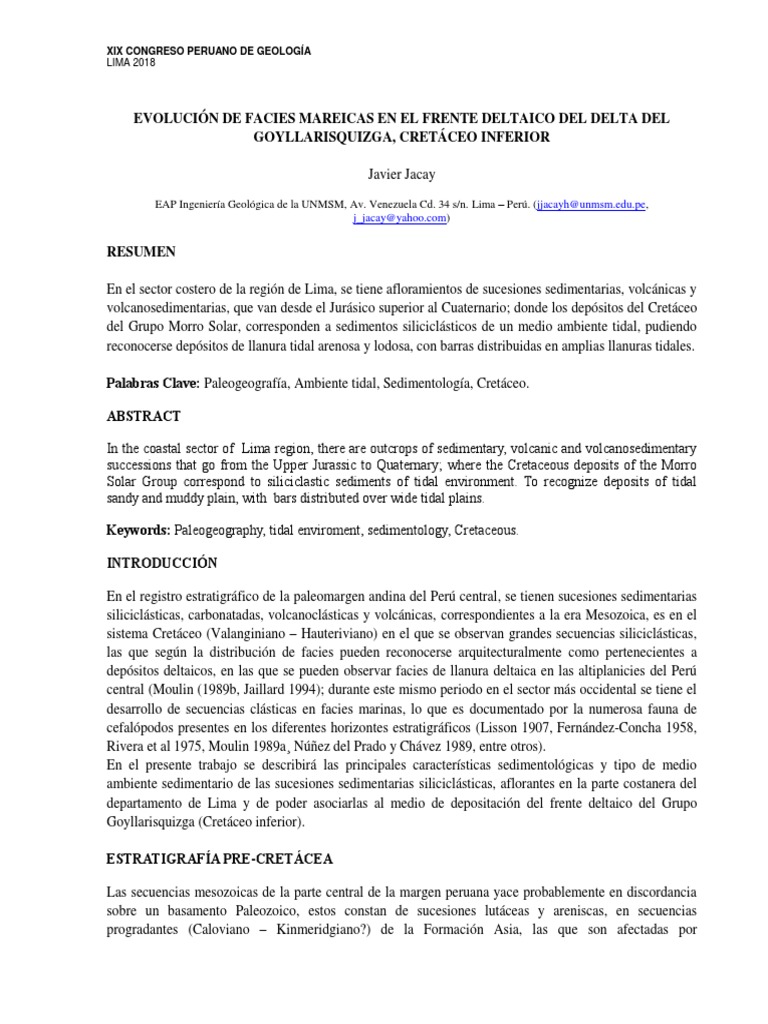 XIX CONGRESO PERUANO DE GEOLOGÍA
LIMA 2018

EVOLUCIÓN DE FACIES MAREICAS EN EL FRENTE DELTAICO DEL DELTA DEL GOYLLARISQUIZGA, CRETÁCEO INFERIOR

Javier Jacay

EAP Ingeniería Geológica de la UNMSM, Av. Venezuela Cd. 34 s/n. Lima – Perú. (jjacayh@unmsm.edu.pe, j_jacay@yahoo.com)

RESUMEN

En el sector costero de la región de Lima, se tiene afloramientos de sucesiones sedimentarias, volcánicas y volcanosedimentarias, que van desde el Jurásico superior al Cuaternario; donde los depósitos del Cretáceo del Grupo Morro Solar, corresponden a sedimentos siliciclásticos de un medio ambiente tidal, pudiendo reconocerse depósitos de llanura tidal arenosa y lodosa, con barras distribuidas en amplias llanuras tidales.

Palabras Clave: Paleogeografía, Ambiente tidal, Sedimentología, Cretáceo.

ABSTRACT

In the coastal sector of Lima region, there are outcrops of sedimentary, volcanic and volcanosedimentary successions that go from the Upper Jurassic to Quaternary; where the Cretaceous deposits of the Morro Solar Group correspond to siliciclastic sediments of tidal environment. To recognize deposits of tidal sandy and muddy plain, with bars distributed over wide tidal plains.

Keywords: Paleogeography, tidal enviroment, sedimentology, Cretaceous.

INTRODUCCIÓN

En el registro estratigráfico de la paleomargen andina del Perú central, se tienen sucesiones sedimentarias siliciclásticas, carbonatadas, volcanoclásticas y volcánicas, correspondientes a la era Mesozoica, es en el sistema Cretáceo (Valanginiano – Hauteriviano) en el que se observan grandes secuencias siliciclásticas, las que según la distribución de facies pueden reconocerse arquitecturalmente como pertenecientes a depósitos deltaicos, en las que se pueden observar facies de llanura deltaica en las altiplanicies del Perú central (Moulin (1989b, Jaillard 1994); durante este mismo periodo en el sector más occidental se tiene el desarrollo de secuencias clásticas en facies marinas, lo que es documentado por la numerosa fauna de cefalópodos presentes en los diferentes horizontes estratigráficos (Lisson 1907, Fernández-Concha 1958, Rivera et al 1975, Moulin 1989a, Núñez del Prado y Chávez 1989, entre otros).
En el presente trabajo se describirá las principales características sedimentológicas y tipo de medio ambiente sedimentario de las sucesiones sedimentarias siliciclásticas, aflorantes en la parte costanera del departamento de Lima y de poder asociarlas al medio de depositación del frente deltaico del Grupo Goyllarisquizga (Cretáceo inferior).

ESTRATIGRAFÍA PRE-CRETÁCEA

Las secuencias mesozoicas de la parte central de la margen peruana yace probablemente en discordancia sobre un basamento Paleozoico, estos constan de sucesiones lutáceas y areniscas, en secuencias progradantes (Caloviano – Kinmeridgiano?) de la Formación Asia, las que son afectadas por